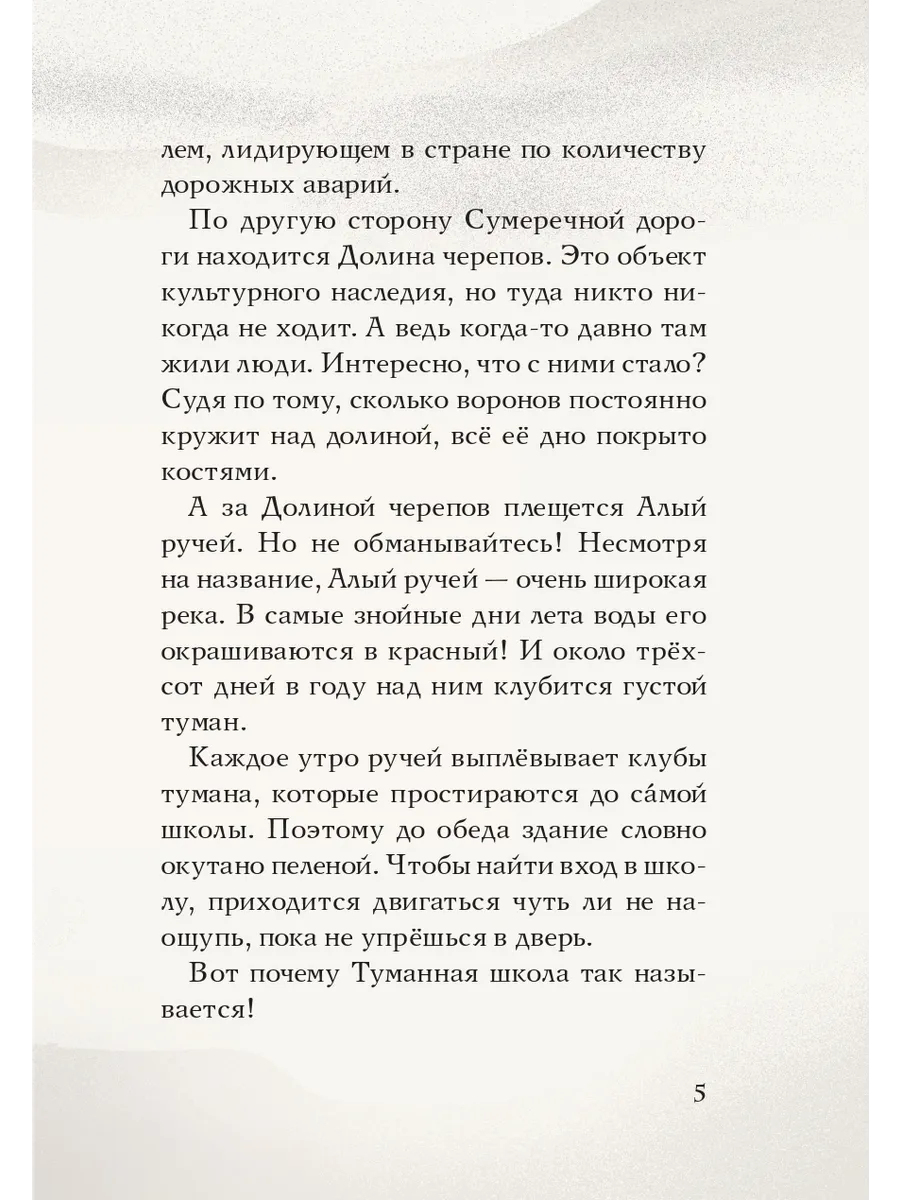 лем, лидирующем в стране по количеству дорожных аварий.

По другую сторону Сумеречной дороги находится Долина черепов. Это объект культурного наследия, но туда никто никогда не ходит. А ведь когда-то давно там жили люди. Интересно, что с ними стало? Судя по тому, сколько воронов постоянно кружит над долиной, всё её дно покрыто костями.

А за Долиной черепов плещется Алый ручей. Но не обманывайтесь! Несмотря на название, Алый ручей — очень широкая река. В самые знойные дни лета воды его окрашиваются в красный! И около трёхсот дней в году над ним клубится густой туман.

Каждое утро ручей выплёвывает клубы тумана, которые простираются до са́мой школы. Поэтому до обеда здание словно окутано пеленой. Чтобы найти вход в школу, приходится двигаться чуть ли не наощупь, пока не упрёшься в дверь.

Вот почему Туманная школа так называется!

5